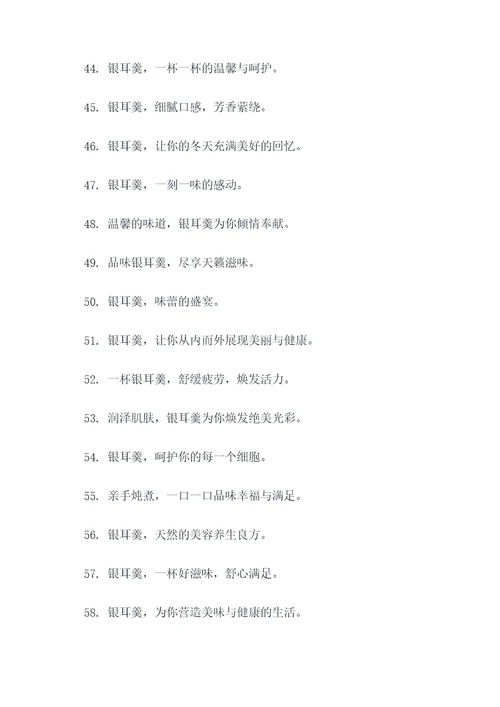 44. 银耳羹，一杯一杯的温馨与呵护。

45. 银耳羹，细腻口感，芳香萦绕。

46. 银耳羹，让你的冬天充满美好的回忆。

47. 银耳羹，一刻一味的感动。

48. 温馨的味道，银耳羹为你倾情奉献。

49. 品味银耳羹，尽享天籁滋味。

50. 银耳羹，味蕾的盛宴。

51. 银耳羹，让你从内而外展现美丽与健康。

52. 一杯银耳羹，舒缓疲劳，焕发活力。

53. 润泽肌肤，银耳羹为你焕发绝美光彩。

54. 银耳羹，呵护你的每一个细胞。

55. 亲手炖煮，一口一口品味幸福与满足。

56. 银耳羹，天然的美容养生良方。

57. 银耳羹，一杯好滋味，舒心满足。

58. 银耳羹，为你营造美味与健康的生活。